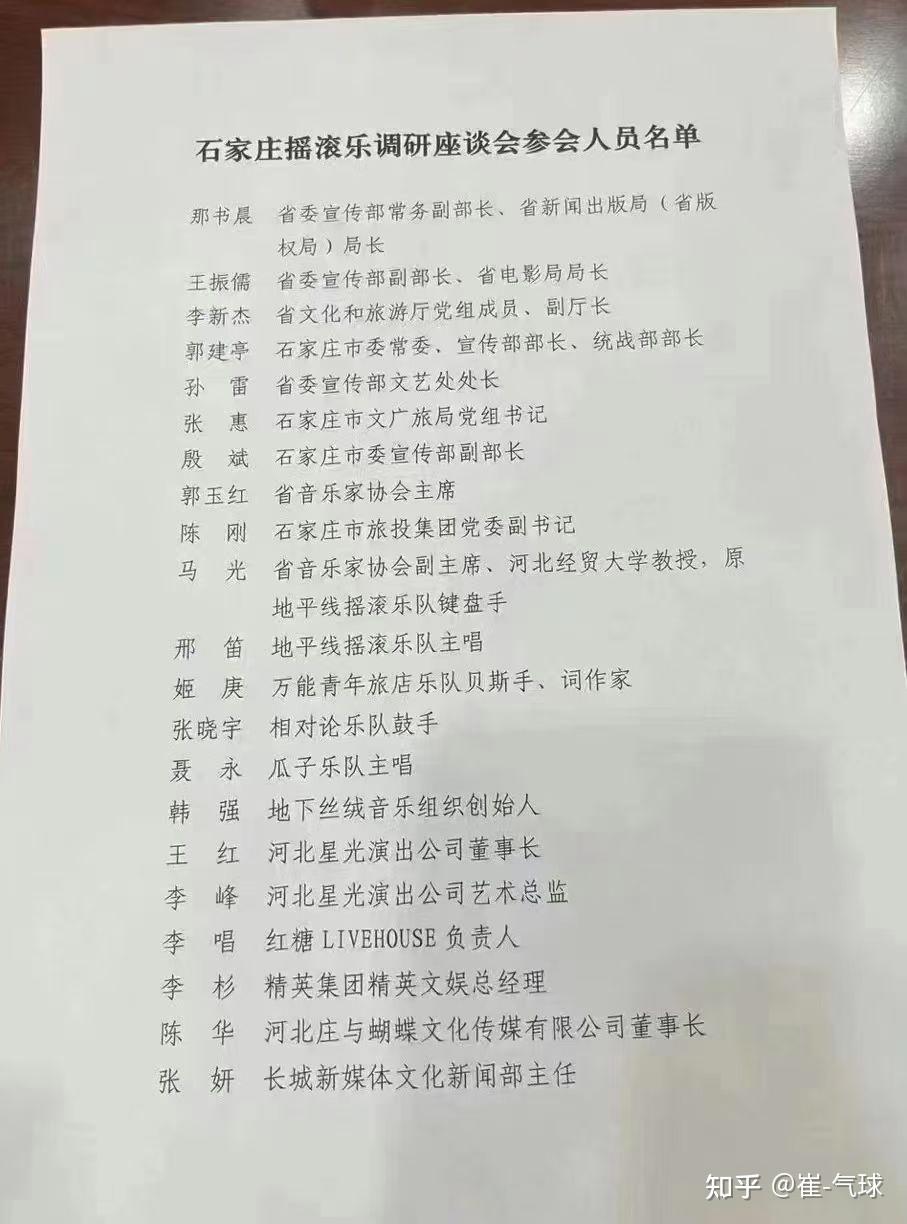 石家庄摇滚乐调研座谈会参会人员名单

那书晨　省委宣传部常务副部长、省新闻出版局（省版权局）局长

王振儒　省委宣传部副部长、省电影局局长

李新杰　省文化和旅游厅党组成员、副厅长

郭建亭　石家庄市委常委、宣传部部长、统战部部长

孙　雷　省委宣传部文艺处处长

张　惠　石家庄市文广旅局党组书记

殷　斌　石家庄市委宣传部副部长

郭玉红　省音乐家协会主席

陈　刚　石家庄市旅投集团党委副书记

马　光　省音乐家协会副主席、河北经贸大学教授，原地平线摇滚乐队键盘手

邢　笛　地平线摇滚乐队主唱

姬　庚　万能青年旅店乐队贝斯手、词作家

张晓宇　相对论乐队鼓手

聂　永　瓜子乐队主唱

韩　强　地下丝绒音乐组织创始人

王　红　河北星光演出公司董事长

李　峰　河北星光演出公司艺术总监

李　唱　红糖 LIVEHOUSE 负责人

李　杉　精英集团精英文娱总经理

陈　华　河北庄与蝴蝶文化传媒有限公司董事长

张　妍　长城新媒体文化新闻部主任

知乎 @崔-气球